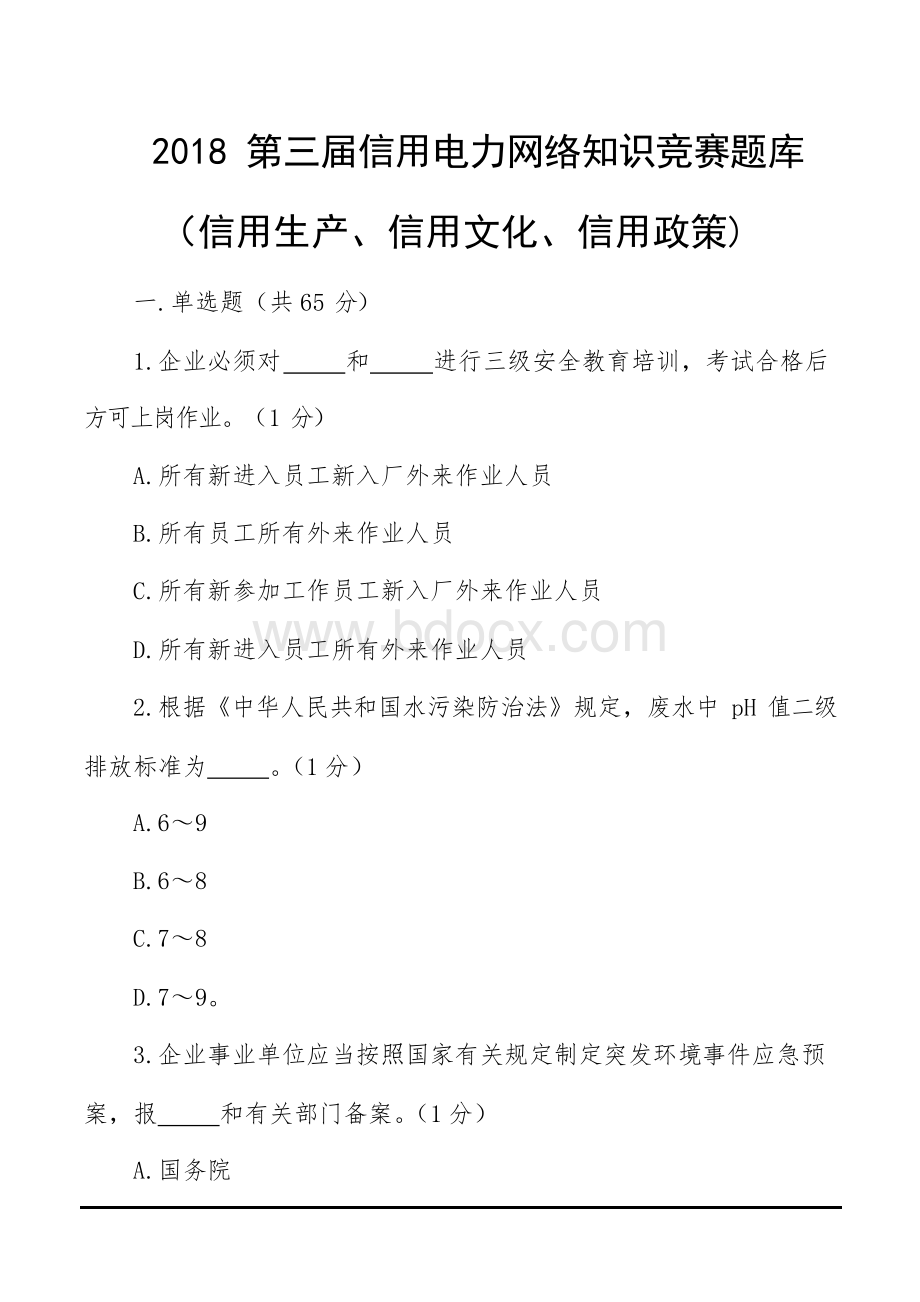 2018 第三届信用电力网络知识竞赛题库
（信用生产、信用文化、信用政策）

一.单选题（共 65 分）

1.企业必须对_____和_____进行三级安全教育培训，考试合格后方可上岗作业。（1 分）

A.所有新进入员工新入厂外来作业人员

B.所有员工所有外来作业人员

C.所有新参加工作员工新入厂外来作业人员

D.所有新进入员工所有外来作业人员

www.bdocx.com

2.根据《中华人民共和国水污染防治法》规定，废水中 pH 值二级排放标准为_____。（1 分）

A.6～9

B.6～8

C.7～8

D.7～9。

3.企业事业单位应当按照国家有关规定制定突发环境事件应急预案，报_____和有关部门备案。（1 分）

A.国务院